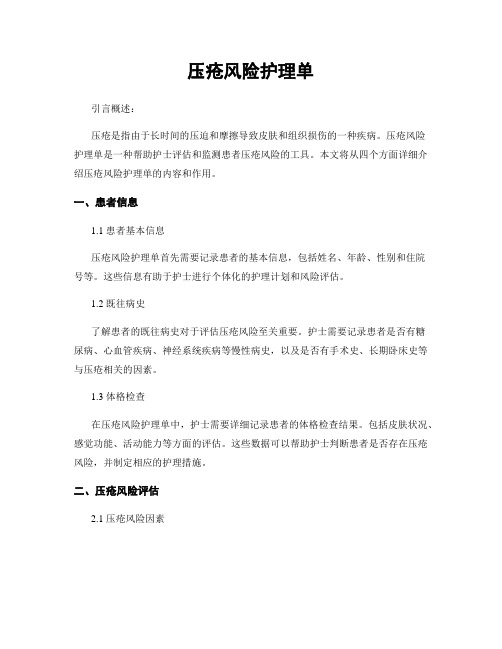 压疮风险护理单

引言概述：

压疮是指由于长时间的压迫和摩擦导致皮肤和组织损伤的一种疾病。压疮风险护理单是一种帮助护士评估和监测患者压疮风险的工具。本文将从四个方面详细介绍压疮风险护理单的内容和作用。

一、患者信息

1.1 患者基本信息

压疮风险护理单首先需要记录患者的基本信息，包括姓名、年龄、性别和住院号等。这些信息有助于护士进行个体化的护理计划和风险评估。

1.2 既往病史

了解患者的既往病史对于评估压疮风险至关重要。护士需要记录患者是否有糖尿病、心血管疾病、神经系统疾病等慢性病史，以及是否有手术史、长期卧床史等与压疮相关的因素。

1.3 体格检查

在压疮风险护理单中，护士需要详细记录患者的体格检查结果。包括皮肤状况、感觉功能、活动能力等方面的评估。这些数据可以帮助护士判断患者是否存在压疮风险，并制定相应的护理措施。

二、压疮风险评估

2.1 压疮风险因素